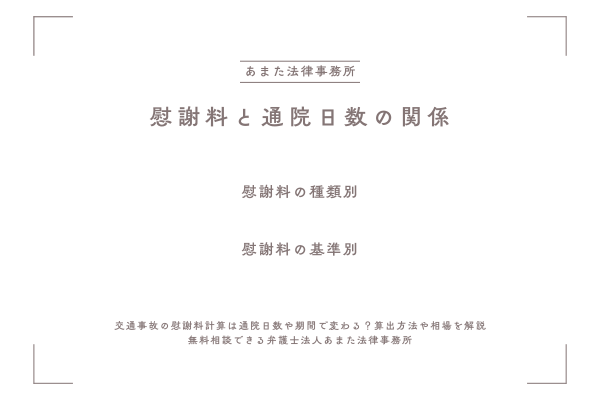 あまた法律事務所

慰謝料と通院日数の関係

慰謝料の種類別

慰謝料の基準別

交通事故の慰謝料計算は通院日数や期間で変わる？算出方法や相場を解説
無料相談できる弁護士法人あまた法律事務所